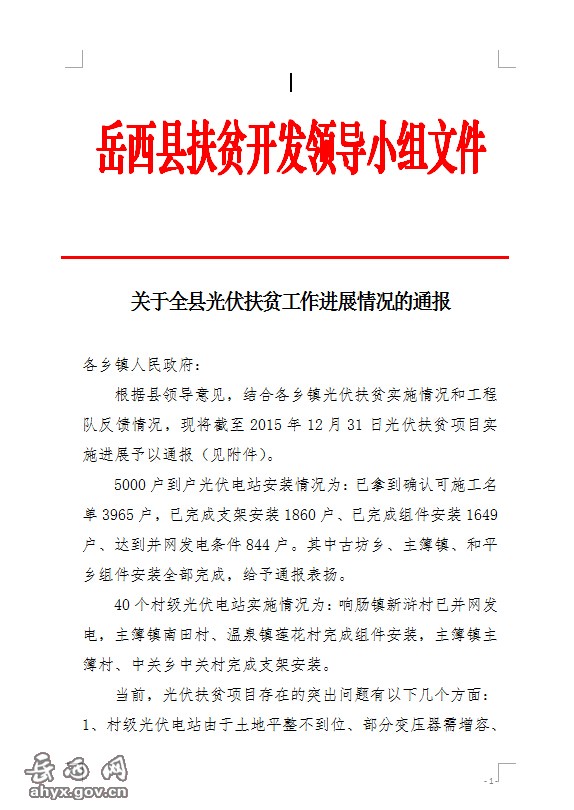 岳西县扶贫开发领导小组文件

关于全县光伏扶贫工作进展情况的通报

各乡镇人民政府：

根据县领导意见，结合各乡镇光伏扶贫实施情况和工程队反馈情况，现将截至 2015 年 12 月 31 日光伏扶贫项目实施进展予以通报（见附件）。

5000 户到户光伏电站安装情况为：已拿到确认可施工名单 3965 户，已完成支架安装 1860 户、已完成组件安装 1649 户、达到并网发电条件 844 户。其中古坊乡、主簿镇、和平乡组件安装全部完成，给予通报表扬。

40 个村级光伏电站实施情况为：响肠镇新浒村已并网发电，主簿镇南田村、温泉镇莲花村完成组件安装，主簿镇主簿村、中关乡中关村完成支架安装。

当前，光伏扶贫项目存在的突出问题有以下几个方面：

1、村级光伏电站由于土地平整不到位、部分变压器需增容、

岳西网
ahyx.gov.cn

- 1 -